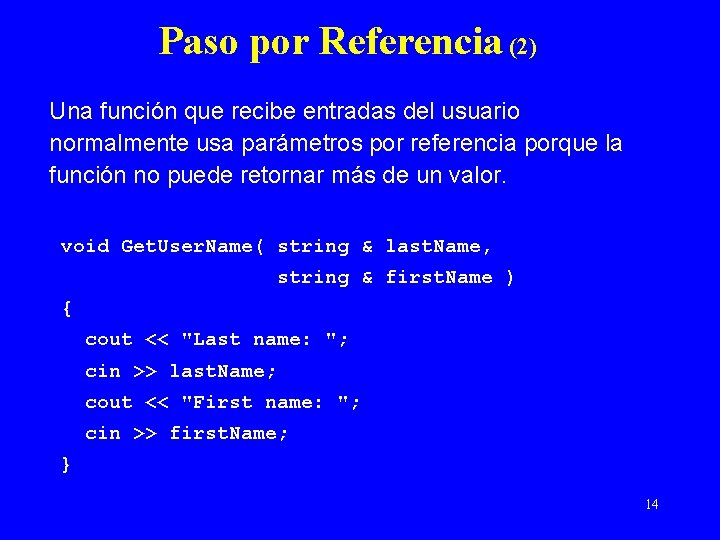 Paso por Referencia (2)

Una función que recibe entradas del usuario normalmente usa parámetros por referencia porque la función no puede retornar más de un valor.

void GetUserName( string & lastName,
                  string & firstName )
{
  cout << "Last name: ";
  cin >> lastName;
  cout << "First name: ";
  cin >> firstName;
}

14